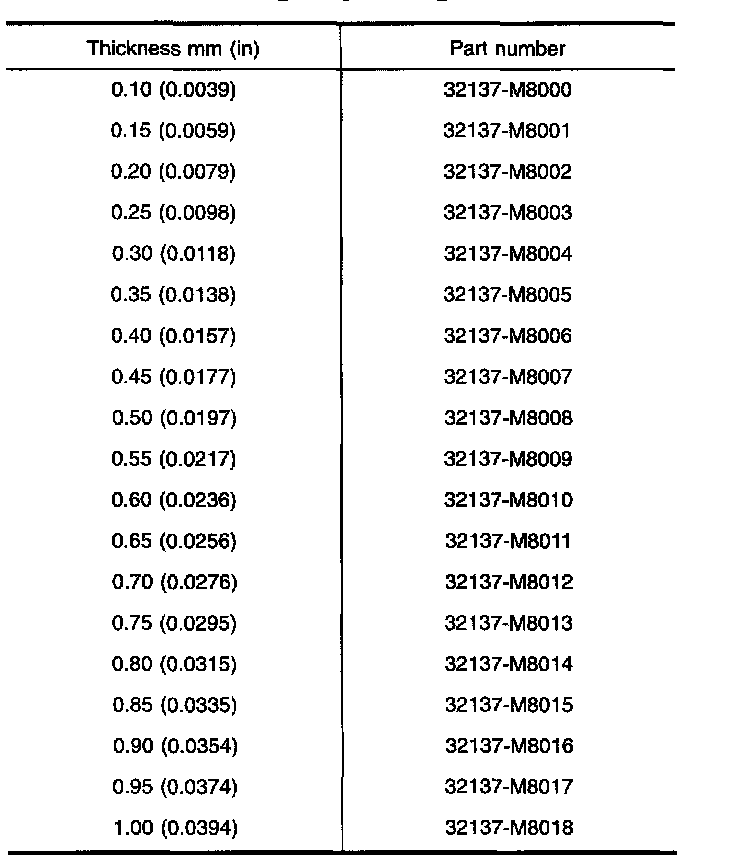 | Thickness mm (in) | Part number |
|---|---|
| 0.10 (0.0039) | 32137-M8000 |
| 0.15 (0.0059) | 32137-M8001 |
| 0.20 (0.0079) | 32137-M8002 |
| 0.25 (0.0098) | 32137-M8003 |
| 0.30 (0.0118) | 32137-M8004 |
| 0.35 (0.0138) | 32137-M8005 |
| 0.40 (0.0157) | 32137-M8006 |
| 0.45 (0.0177) | 32137-M8007 |
| 0.50 (0.0197) | 32137-M8008 |
| 0.55 (0.0217) | 32137-M8009 |
| 0.60 (0.0236) | 32137-M8010 |
| 0.65 (0.0256) | 32137-M8011 |
| 0.70 (0.0276) | 32137-M8012 |
| 0.75 (0.0295) | 32137-M8013 |
| 0.80 (0.0315) | 32137-M8014 |
| 0.85 (0.0335) | 32137-M8015 |
| 0.90 (0.0354) | 32137-M8016 |
| 0.95 (0.0374) | 32137-M8017 |
| 1.00 (0.0394) | 32137-M8018 |